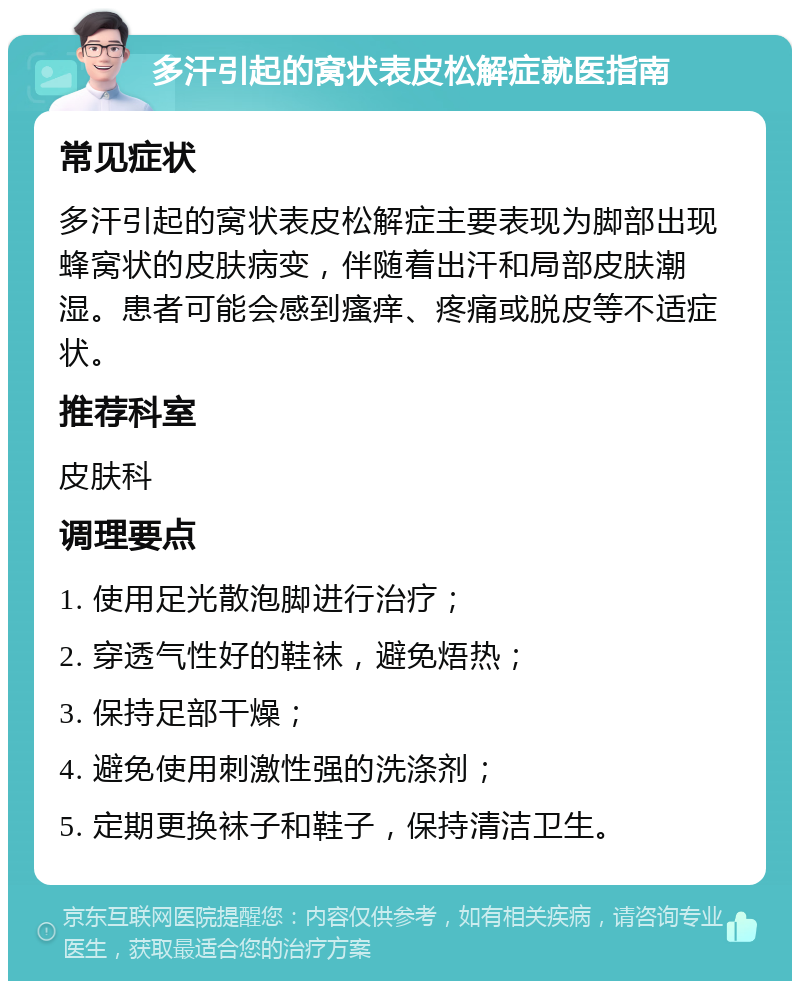 多汗引起的窝状表皮松解症就医指南

常见症状

多汗引起的窝状表皮松解症主要表现为脚部出现蜂窝状的皮肤病变，伴随着出汗和局部皮肤潮湿。患者可能会感到瘙痒、疼痛或脱皮等不适症状。

推荐科室

皮肤科

调理要点

1. 使用足光散泡脚进行治疗；

2. 穿透气性好的鞋袜，避免焐热；

3. 保持足部干燥；

4. 避免使用刺激性强的洗涤剂；

5. 定期更换袜子和鞋子，保持清洁卫生。

京东互联网医院提醒您：内容仅供参考，如有相关疾病，请咨询专业医生，获取最适合您的治疗方案